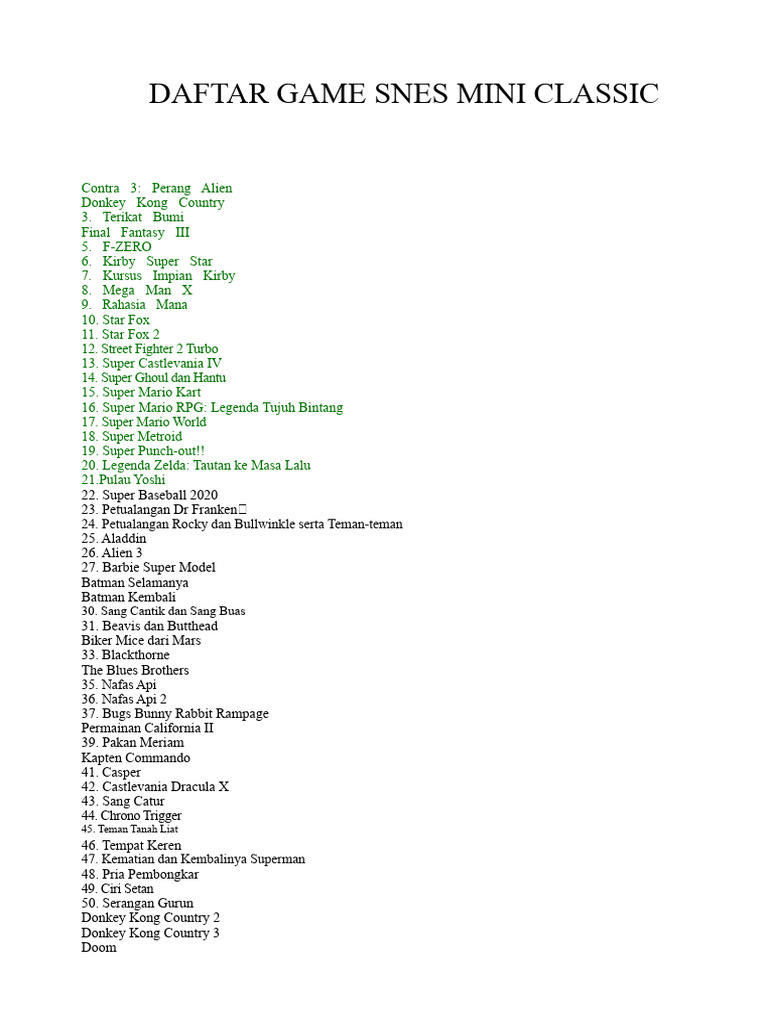 DAFTAR GAME SNES MINI CLASSIC

Contra 3: Perang Alien
Donkey Kong Country
3. Terikat Bumi
Final Fantasy III
5. F-ZERO
6. Kirby Super Star
7. Kursus Impian Kirby
8. Mega Man X
9. Rahasia Mana
10. Star Fox
11. Star Fox 2
12. Street Fighter 2 Turbo
13. Super Castlevania IV
14. Super Ghoul dan Hantu
15. Super Mario Kart
16. Super Mario RPG: Legenda Tujuh Bintang
17. Super Mario World
18. Super Metroid
19. Super Punch-out!!
20. Legenda Zelda: Tautan ke Masa Lalu
21.Pulau Yoshi
22. Super Baseball 2020
23. Petualangan Dr Franken
24. Petualangan Rocky dan Bullwinkle serta Teman-teman
25. Aladdin
26. Alien 3
27. Barbie Super Model
Batman Selamanya
Batman Kembali
30. Sang Cantik dan Sang Buas
31. Beavis dan Butthead
Biker Mice dari Mars
33. Blackthorne
The Blues Brothers
35. Nafas Api
36. Nafas Api 2
37. Bugs Bunny Rabbit Rampage
Permainan California II
39. Pakan Meriam
Kapten Commando
41. Casper
42. Castlevania Dracula X
43. Sang Catur
44. Chrono Trigger
45. Teman Tanah Liat
46. Tempat Keren
47. Kematian dan Kembalinya Superman
48. Pria Pembongkar
49. Ciri Setan
50. Serangan Gurun
Donkey Kong Country 2
Donkey Kong Country 3
Doom